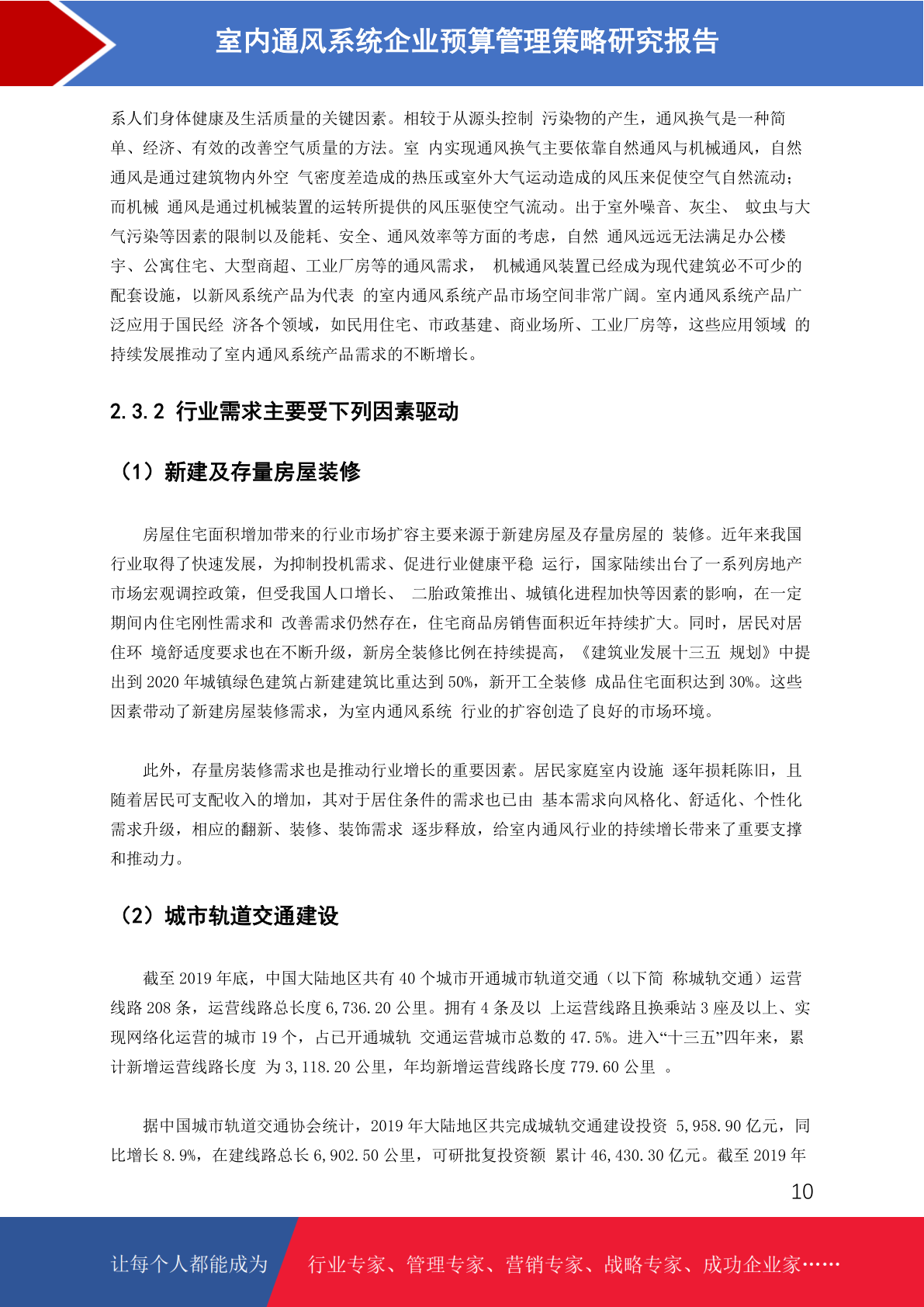 室内通风系统企业预算管理策略研究报告

系人们身体健康及生活质量的关键因素。相较于从源头控制 污染物的产生，通风换气是一种简单、经济、有效的改善空气质量的方法。室 内实现通风换气主要依靠自然通风与机械通风，自然通风是通过建筑物内外空 气密度差造成的热压或室外大气运动造成的风压来促使空气自然流动；而机械 通风是通过机械装置的运转所提供的风压驱使空气流动。出于室外噪音、灰尘、 蚊虫与大气污染等因素的限制以及能耗、安全、通风效率等方面的考虑，自然 通风远远无法满足办公楼宇、公寓住宅、大型商超、工业厂房等的通风需求， 机械通风装置已经成为现代建筑必不可少的配套设施，以新风系统产品为代表 的室内通风系统产品市场空间非常广阔。室内通风系统产品广泛应用于国民经 济各个领域，如民用住宅、市政基建、商业场所、工业厂房等，这些应用领域 的持续发展推动了室内通风系统产品需求的不断增长。

2.3.2 行业需求主要受下列因素驱动

（1）新建及存量房屋装修

房屋住宅面积增加带来的行业市场扩容主要来源于新建房屋及存量房屋的 装修。近年来我国行业取得了快速发展，为抑制投机需求、促进行业健康平稳 运行，国家陆续出台了一系列房地产市场宏观调控政策，但受我国人口增长、 二胎政策推出、城镇化进程加快等因素的影响，在一定期间内住宅刚性需求和 改善需求仍然存在，住宅商品房销售面积近年持续扩大。同时，居民对居住环 境舒适度要求也在不断升级，新房全装修比例在持续提高，《建筑业发展十三五 规划》中提出到 2020 年城镇绿色建筑占新建建筑比重达到 50%，新开工全装修 成品住宅面积达到 30%。这些因素带动了新建房屋装修需求，为室内通风系统 行业的扩容创造了良好的市场环境。

此外，存量房装修需求也是推动行业增长的重要因素。居民家庭室内设施 逐年损耗陈旧，且随着居民可支配收入的增加，其对于居住条件的需求也已由 基本需求向风格化、舒适化、个性化需求升级，相应的翻新、装修、装饰需求 逐步释放，给室内通风行业的持续增长带来了重要支撑和推动力。

（2）城市轨道交通建设

截至 2019 年底，中国大陆地区共有 40 个城市开通城市轨道交通（以下简 称城轨交通）运营线路 208 条，运营线路总长度 6,736.20 公里。拥有 4 条及以 上运营线路且换乘站 3 座及以上、实现网络化运营的城市 19 个，占已开通城轨 交通运营城市总数的 47.5%。进入“十三五”四年来，累计新增运营线路长度 为 3,118.20 公里，年均新增运营线路长度 779.60 公里 。

据中国城市轨道交通协会统计，2019 年大陆地区共完成城轨交通建设投资 5,958.90 亿元，同比增长 8.9%，在建线路总长 6,902.50 公里，可研批复投资额 累计 46,430.30 亿元。截至 2019 年

10

让每个人都能成为

行业专家、管理专家、营销专家、战略专家、成功企业家……